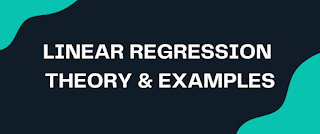 LINEAR REGRESSION
THEORY & EXAMPLES